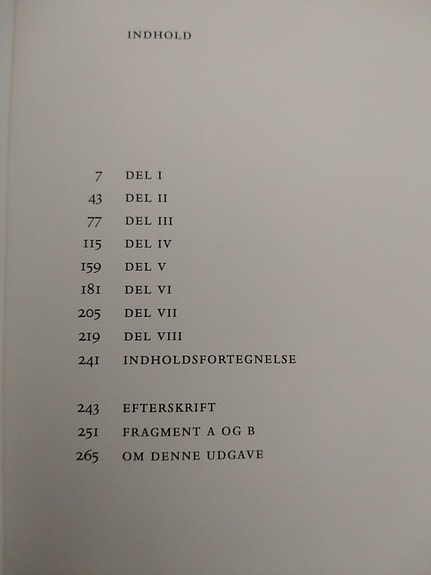 INDHOLD

7 DEL I
43 DEL II
77 DEL III
115 DEL IV
159 DEL V
181 DEL VI
205 DEL VII
219 DEL VIII
241 INDHOLDSFORTEGNELSE

243 EFTERSKRIFT
251 FRAGMENT A OG B
265 OM DENNE UDGAVE